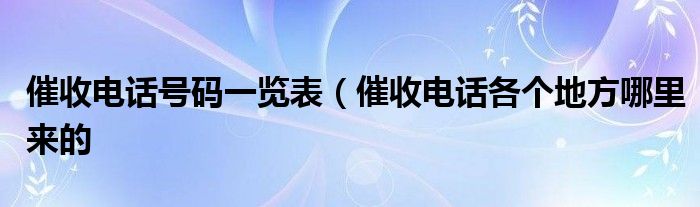 催收电话号码一览表（催收电话各个地方哪里来的